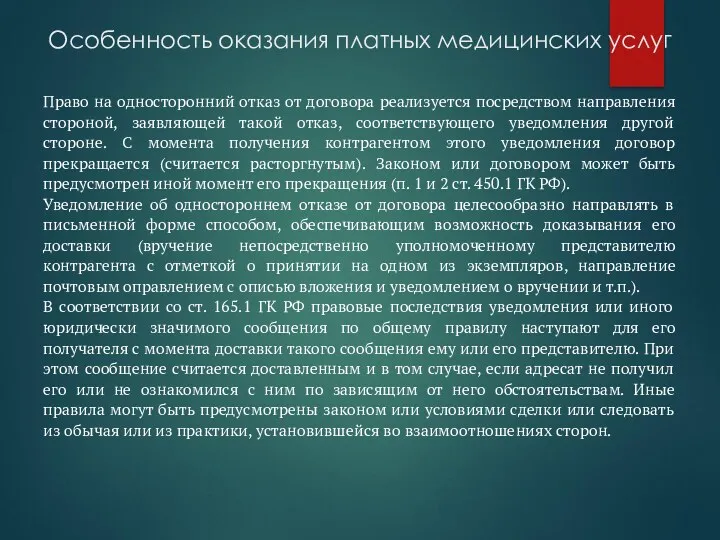 Особенность оказания платных медицинских услуг

Право на односторонний отказ от договора реализуется посредством направления стороной, заявляющей такой отказ, соответствующего уведомления другой стороне. С момента получения контрагентом этого уведомления договор прекращается (считается расторгнутым). Законом или договором может быть предусмотрен иной момент его прекращения (п. 1 и 2 ст. 450.1 ГК РФ).
Уведомление об одностороннем отказе от договора целесообразно направлять в письменной форме способом, обеспечивающим возможность доказывания его доставки (вручение непосредственно уполномоченному представителю контрагента с отметкой о принятии на одном из экземпляров, направление почтовым оправлением с описью вложения и уведомлением о вручении и т.п.).
В соответствии со ст. 165.1 ГК РФ правовые последствия уведомления или иного юридически значимого сообщения по общему правилу наступают для его получателя с момента доставки такого сообщения ему или его представителю. При этом сообщение считается доставленным и в том случае, если адресат не получил его или не ознакомился с ним по зависящим от него обстоятельствам. Иные правила могут быть предусмотрены законом или условиями сделки или следовать из обычая или из практики, установившейся во взаимоотношениях сторон.